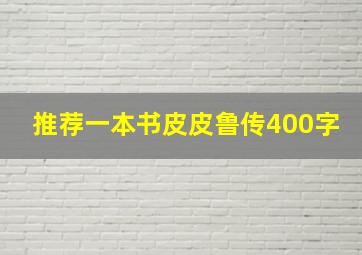 推荐一本书皮皮鲁传400字